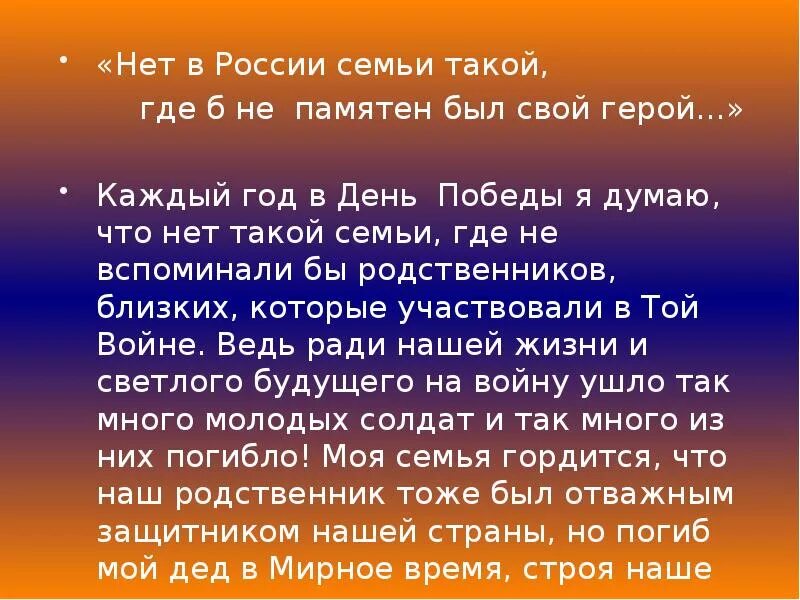 • «Нет в России семьи такой,
где б не памятен был свой герой…»

• Каждый год в День Победы я думаю, что нет такой семьи, где не вспоминали бы родственников, близких, которые участвовали в Той Войне. Ведь ради нашей жизни и светлого будущего на войну ушло так много молодых солдат и так много из них погибло! Моя семья гордится, что наш родственник тоже был отважным защитником нашей страны, но погиб мой дед в Мирное время, строя наше